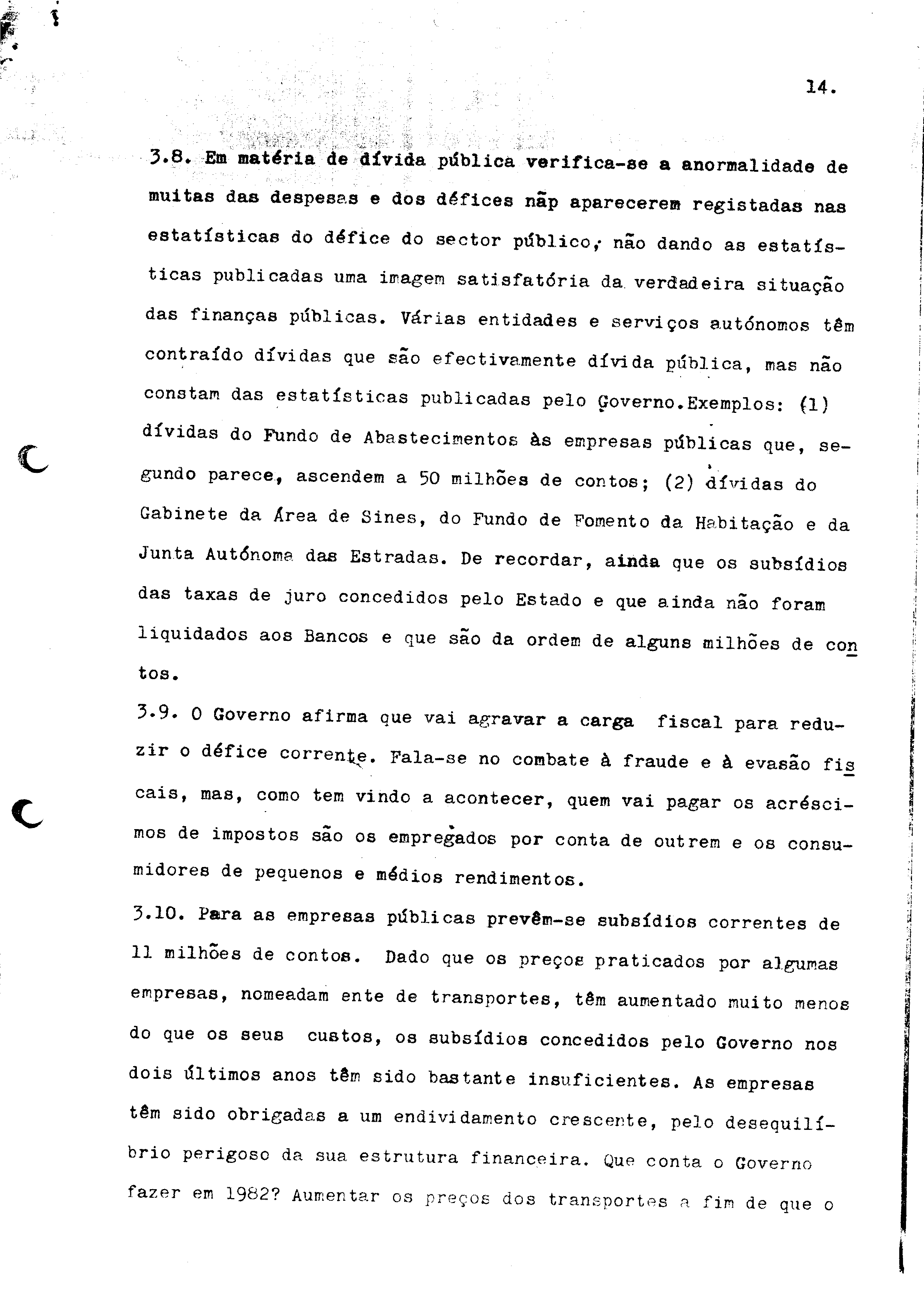 14.

3.8. Em matéria de dívida pública verifica-se a anormalidade de muitas das despesas e dos défices nãp aparecerem registadas nas estatísticas do défice do sector público, não dando as estatísticas publicadas uma imagem satisfatória da verdadeira situação das finanças públicas. Várias entidades e serviços autónomos têm contraído dívidas que são efectivamente dívida pública, mas não constam das estatísticas publicadas pelo Governo.Exemplos: (1) dívidas do Fundo de Abastecimentos às empresas públicas que, segundo parece, ascendem a 50 milhões de contos; (2) dívidas do Gabinete da Área de Sines, do Fundo de Fomento da Habitação e da Junta Autónoma das Estradas. De recordar, ainda que os subsídios das taxas de juro concedidos pelo Estado e que ainda não foram liquidados aos Bancos e que são da ordem de alguns milhões de contos.

3.9. O Governo afirma que vai agravar a carga fiscal para reduzir o défice corrente. Fala-se no combate à fraude e à evasão fiscais, mas, como tem vindo a acontecer, quem vai pagar os acréscimos de impostos são os empregados por conta de outrem e os consumidores de pequenos e médios rendimentos.

3.10. Para as empresas públicas prevêm-se subsídios correntes de 11 milhões de contos. Dado que os preços praticados por algumas empresas, nomeadam ente de transportes, têm aumentado muito menos do que os seus custos, os subsídios concedidos pelo Governo nos dois últimos anos têm sido bastante insuficientes. As empresas têm sido obrigadas a um endividamento crescente, pelo desequilíbrio perigoso da sua estrutura financeira. Que conta o Governo fazer em 1982? Aumentar os preços dos transportes a fim de que o